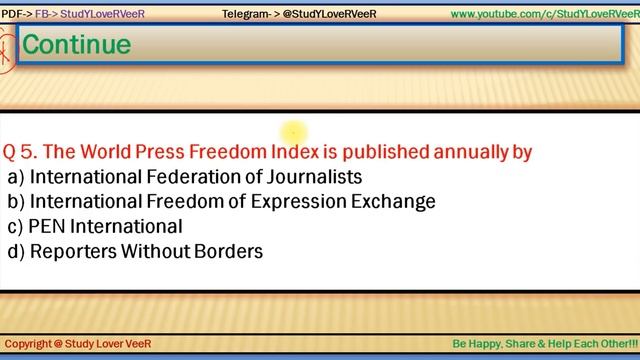 PDF-> FB-> StudYLoveRVeeR Telegram- > @StudYLoveRVeeR www.youtube.com/c/StudYLoveRVeeR

Continue

Q 5. The World Press Freedom Index is published annually by
a) International Federation of Journalists
b) International Freedom of Expression Exchange
c) PEN International
d) Reporters Without Borders

Copyright @ Study Lover VeeR Be Happy, Share & Help Each Other!!!